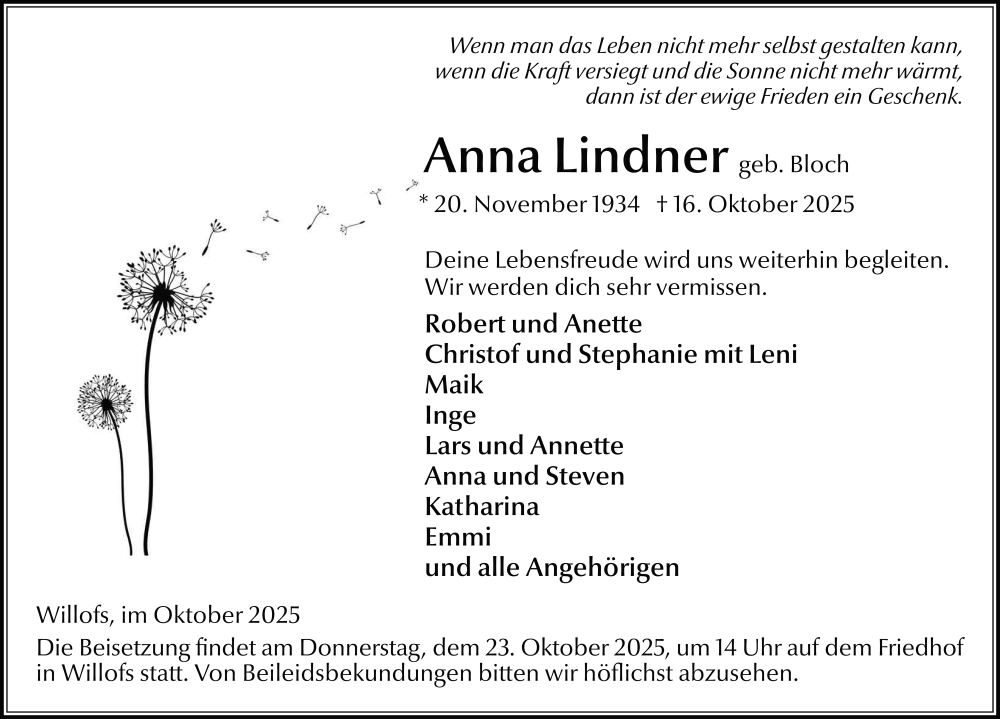 Wenn man das Leben nicht mehr selbst gestalten kann, wenn die Kraft versiegt und die Sonne nicht mehr wärmt, dann ist der ewige Frieden ein Geschenk.

Anna Lindner geb. Bloch

* 20. November 1934 † 16. Oktober 2025

Deine Lebensfreude wird uns weiterhin begleiten. Wir werden dich sehr vermissen.

Robert und Anette
Christof und Stephanie mit Leni
Maik
Inge
Lars und Annette
Anna und Steven
Katharina
Emmi
und alle Angehörigen

Willofs, im Oktober 2025

Die Beisetzung findet am Donnerstag, dem 23. Oktober 2025, um 14 Uhr auf dem Friedhof in Willofs statt. Von Beileidsbekundungen bitten wir höflichst abzusehen.